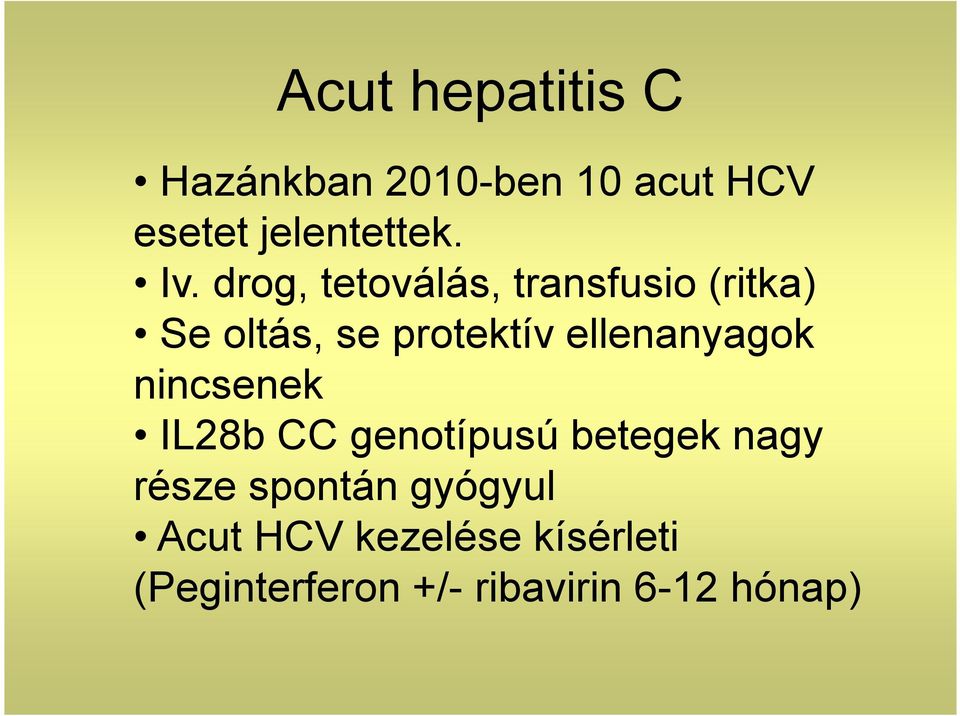 Acut hepatitis C

• Hazánkban 2010-ben 10 acut HCV esetet jelentettek.
• Iv. drog, tetoválás, transfusio (ritka)
• Se oltás, se protektív ellenanyagok nincsenek
• IL28b CC genotípusú betegek nagy része spontán gyógyul
• Acut HCV kezelése kísérleti (Peginterferon +/- ribavirin 6-12 hónap)